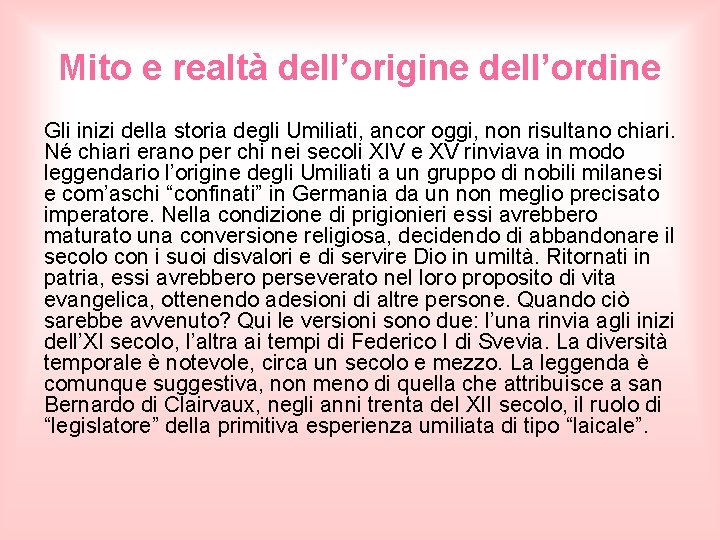 Mito e realtà dell’origine dell’ordine

Gli inizi della storia degli Umiliati, ancor oggi, non risultano chiari. Né chiari erano per chi nei secoli XIV e XV rinviava in modo leggendario l’origine degli Umiliati a un gruppo di nobili milanesi e com’aschi “confinati” in Germania da un non meglio precisato imperatore. Nella condizione di prigionieri essi avrebbero maturato una conversione religiosa, decidendo di abbandonare il secolo con i suoi disvalori e di servire Dio in umiltà. Ritornati in patria, essi avrebbero perseverato nel loro proposito di vita evangelica, ottenendo adesioni di altre persone. Quando ciò sarebbe avvenuto? Qui le versioni sono due: l’una rinvia agli inizi dell’XI secolo, l’altra ai tempi di Federico I di Svevia. La diversità temporale è notevole, circa un secolo e mezzo. La leggenda è comunque suggestiva, non meno di quella che attribuisce a san Bernardo di Clairvaux, negli anni trenta del XII secolo, il ruolo di “legislatore” della primitiva esperienza umiliata di tipo “laicale”.